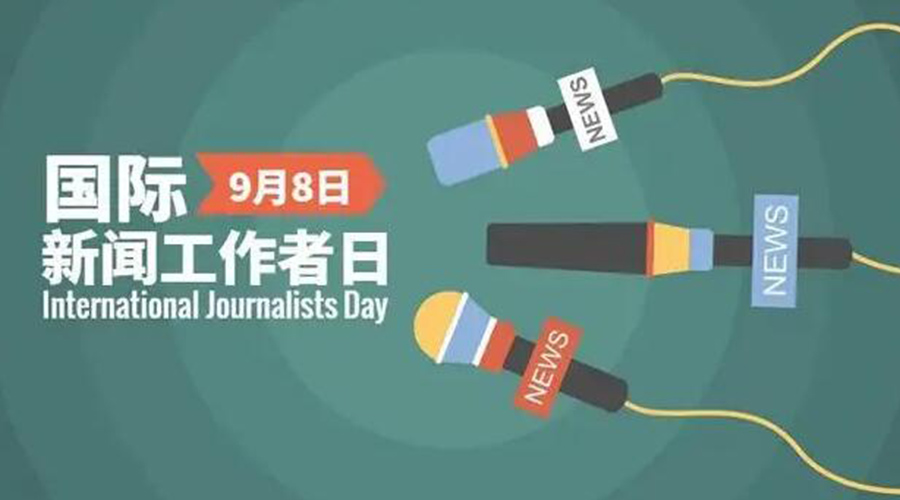 国际 9月8日
新闻工作者日
International Journalists Day

NEWS

NEWS

NEWS